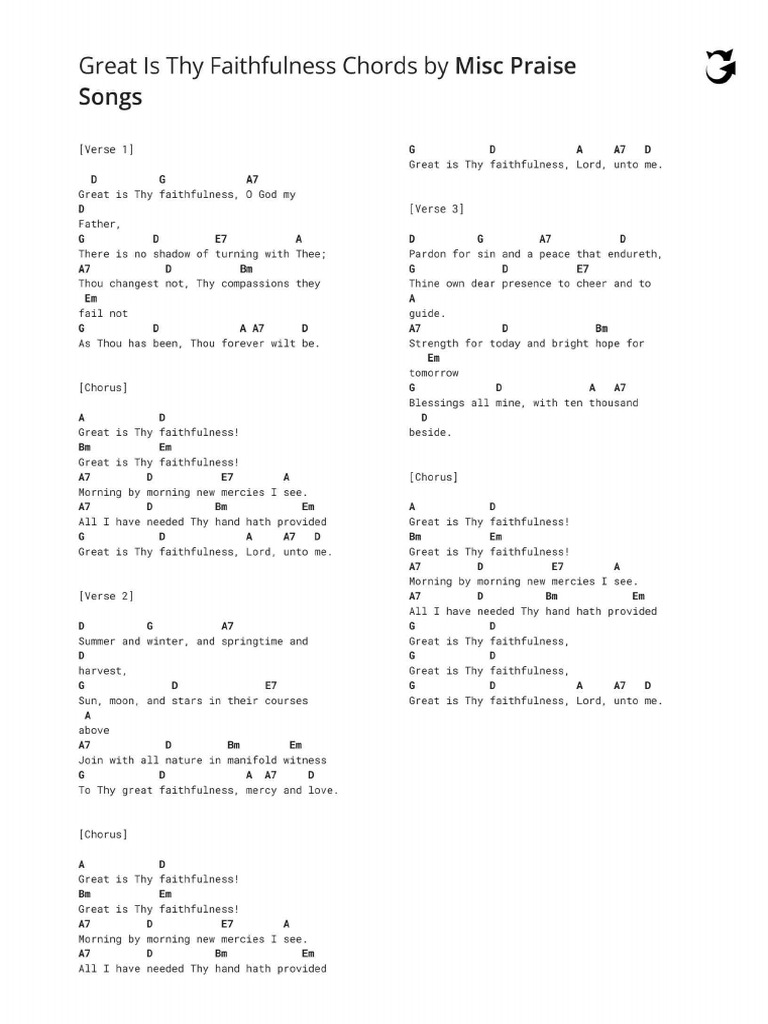 Great Is Thy Faithfulness Chords by Misc Praise Songs

[Verse 1]

D G A7
Great is Thy faithfulness, O God my
D
Father,
G D E7 A
There is no shadow of turning with Thee;
A7 D Bm
Thou changest not, Thy compassions they
Em
fail not
G D A A7 D
As Thou has been, Thou forever wilt be.

[Chorus]

A D
Great is Thy faithfulness!
Bm Em
Great is Thy faithfulness!
A7 D E7 A
Morning by morning new mercies I see.
A7 D Bm Em
All I have needed Thy hand hath provided
G D A A7 D
Great is Thy faithfulness, Lord, unto me.

[Verse 2]

D G A7
Summer and winter, and springtime and
D
harvest,
G D E7
Sun, moon, and stars in their courses
A
above
A7 D Bm Em
Join with all nature in manifold witness
G D A A7 D
To Thy great faithfulness, mercy and love.

[Chorus]

A D
Great is Thy faithfulness!
Bm Em
Great is Thy faithfulness!
A7 D E7 A
Morning by morning new mercies I see.
A7 D Bm Em
All I have needed Thy hand hath provided

G D A A7 D
Great is Thy faithfulness, Lord, unto me.

[Verse 3]

D G A7 D
Pardon for sin and a peace that endureth,
G D E7
Thine own dear presence to cheer and to
A
guide.
A7 D Bm
Strength for today and bright hope for
Em
tomorrow
G D A A7
Blessings all mine, with ten thousand
D
beside.

[Chorus]

A D
Great is Thy faithfulness!
Bm Em
Great is Thy faithfulness!
A7 D E7 A
Morning by morning new mercies I see.
A7 D Bm Em
All I have needed Thy hand hath provided
G D
Great is Thy faithfulness,
G D
Great is Thy faithfulness,
G D A A7 D
Great is Thy faithfulness, Lord, unto me.